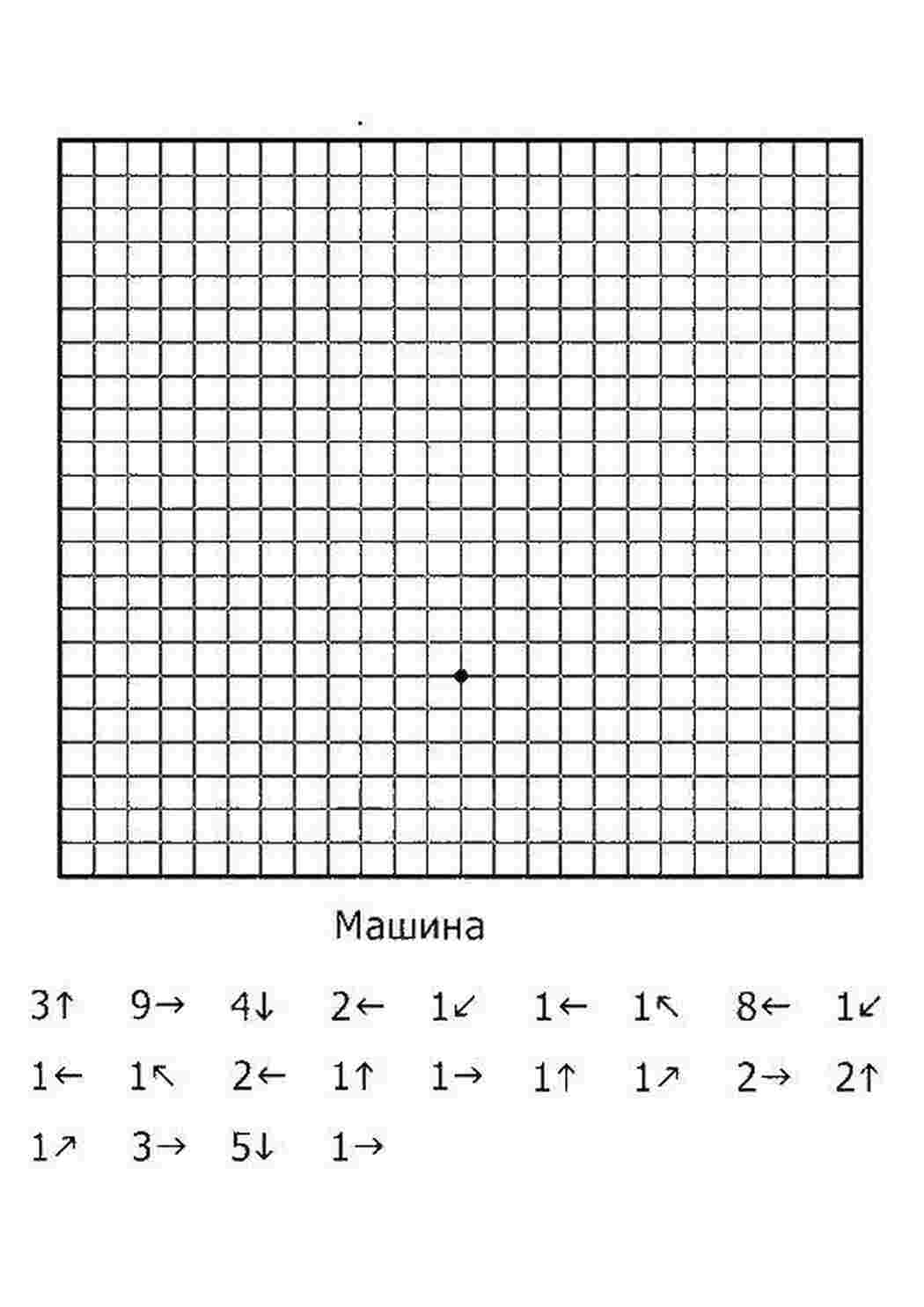 Машина

3↑ 9→ 4↓ 2← 1↙ 1← 1↖ 8← 1↙

1← 1↖ 2← 1↑ 1→ 1↑ 1↗ 2→ 2↑

1↗ 3→ 5↓ 1→